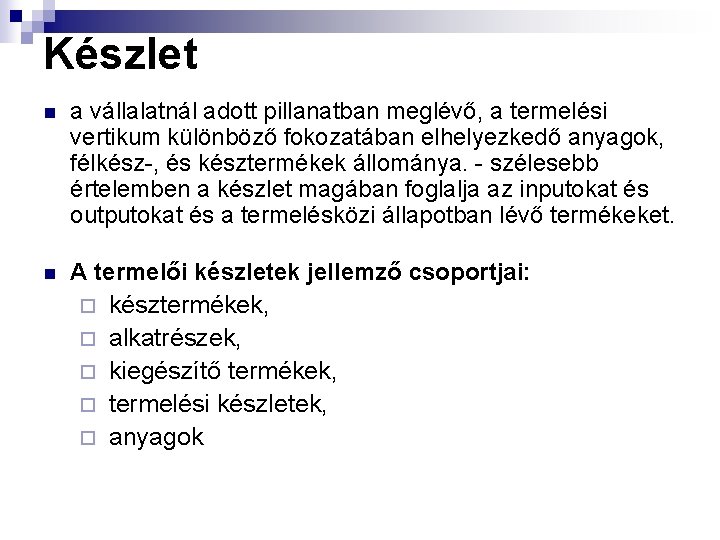 Készlet

a vállalatnál adott pillanatban meglévő, a termelési vertikum különböző fokozatában elhelyezkedő anyagok, félkész-, és késztermékek állománya. - szélesebb értelemben a készlet magában foglalja az inputokat és outputokat és a termelésközi állapotban lévő termékeket.

A termelői készletek jellemző csoportjai:
késztermékek,
alkatrészek,
kiegészítő termékek,
termelési készletek,
anyagok